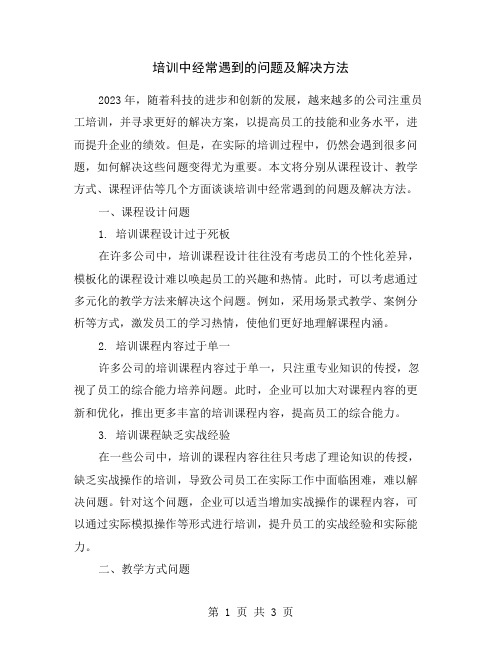 培训中经常遇到的问题及解决方法

2023年，随着科技的进步和创新的发展，越来越多的公司注重员工培训，并寻求更好的解决方案，以提高员工的技能和业务水平，进而提升企业的绩效。但是，在实际的培训过程中，仍然会遇到很多问题，如何解决这些问题变得尤为重要。本文将分别从课程设计、教学方式、课程评估等几个方面谈谈培训中经常遇到的问题及解决方法。

一、课程设计问题

1. 培训课程设计过于死板

在许多公司中，培训课程设计往往没有考虑员工的个性化差异，模板化的课程设计难以唤起员工的兴趣和热情。此时，可以考虑通过多元化的教学方法来解决这个问题。例如，采用场景式教学、案例分析等方式，激发员工的学习热情，使他们更好地理解课程内涵。

2. 培训课程内容过于单一

许多公司的培训课程内容过于单一，只注重专业知识的传授，忽视了员工的综合能力培养问题。此时，企业可以加大对课程内容的更新和优化，推出更多丰富的培训课程内容，提高员工的综合能力。

3. 培训课程缺乏实战经验

在一些公司中，培训的课程内容往往只考虑了理论知识的传授，缺乏实战操作的培训，导致公司员工在实际工作中面临困难，难以解决问题。针对这个问题，企业可以适当增加实战操作的课程内容，可以通过实际模拟操作等形式进行培训，提升员工的实战经验和实际能力。

二、教学方式问题

第 1 页 共 3 页